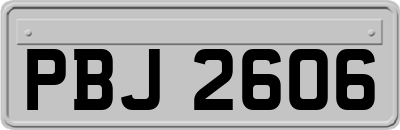 PBJ 2606